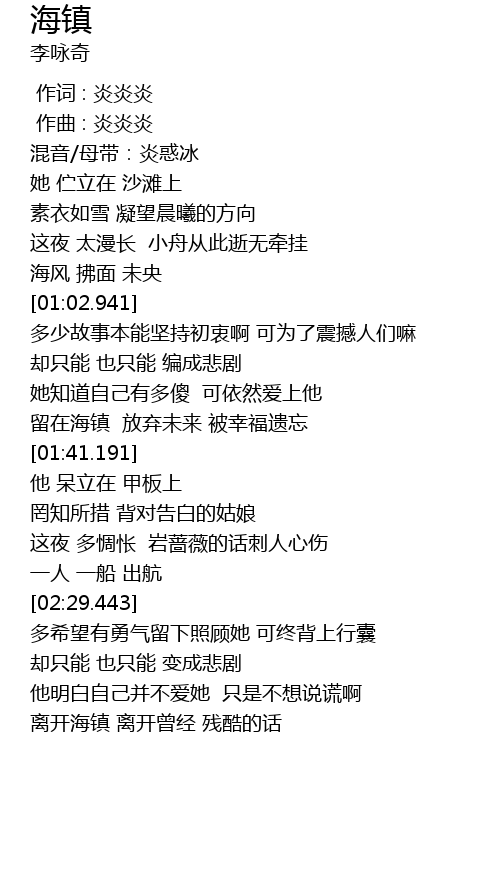 海镇
李咏奇

作词 : 炎炎炎
作曲 : 炎炎炎
混音/母带 : 炎惑冰
她 伫立在 沙滩上
素衣如雪 凝望晨曦的方向
这夜 太漫长 小舟从此逝无牵挂
海风 拂面 未央
[01:02.941]
多少故事本能坚持初衷啊 可为了震撼人们嘛
却只能 也只能 编成悲剧
她知道自己有多傻 可依然爱上他
留在海镇 放弃未来 被幸福遗忘
[01:41.191]
他 呆立在 甲板上
罔知所措 背对告白的姑娘
这夜 多惆怅 岩蔷薇的话刺人心伤
一人 一船 出航
[02:29.443]
多希望有勇气留下照顾她 可终背上行囊
却只能 也只能 变成悲剧
他明白自己并不爱她 只是不想说谎啊
离开海镇 离开曾经 残酷的话